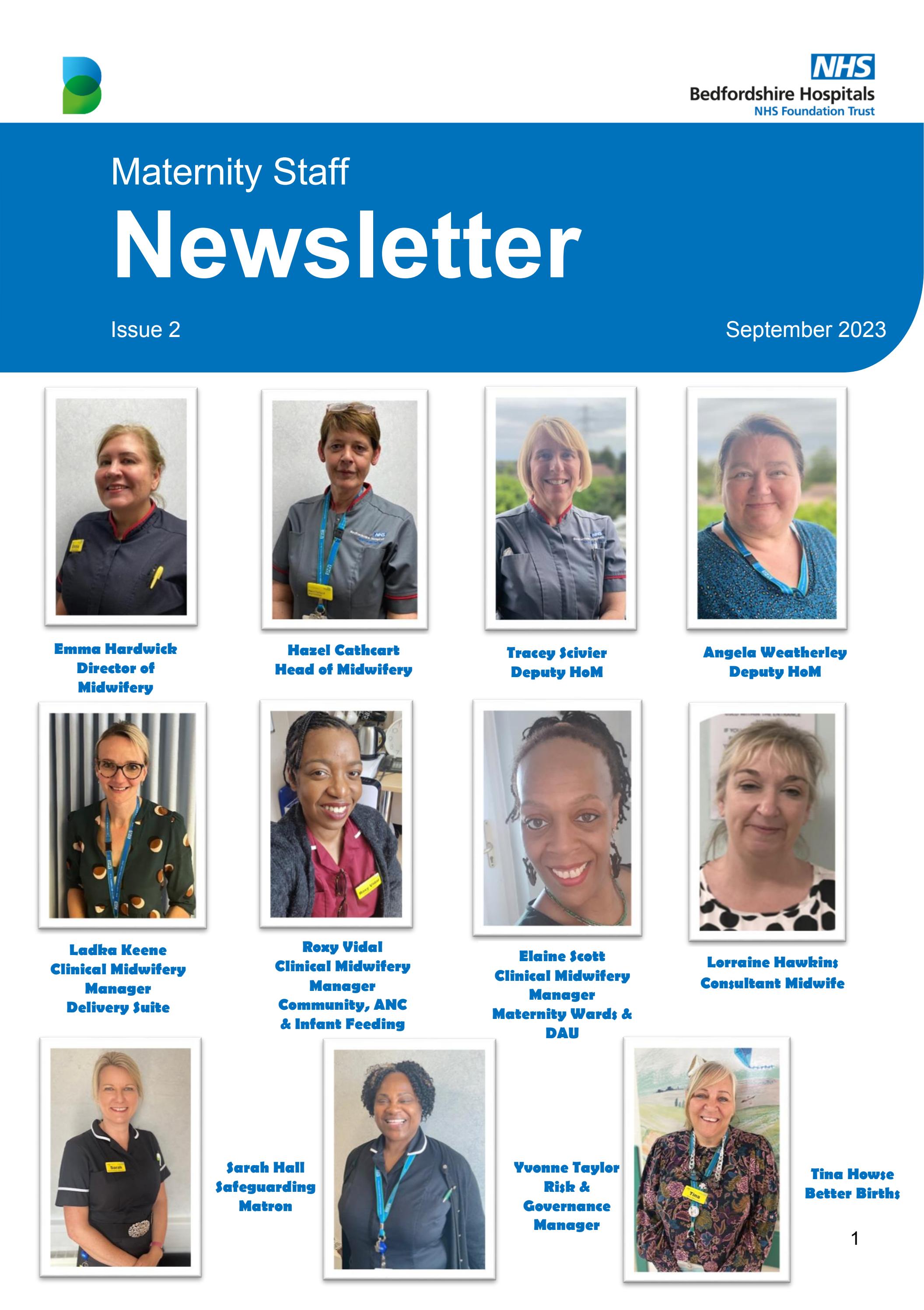 NHS
Bedfordshire Hospitals
NHS Foundation Trust

Maternity Staff

Newsletter

Issue 2

September 2023

Emma Hardwick
Director of Midwifery

Hazel Cathcart
Head of Midwifery

Tracey Scivier
Deputy HoM

Angela Weatherley
Deputy HoM

Ladka Keene
Clinical Midwifery Manager
Delivery Suite

Roxy Vidal
Clinical Midwifery Manager
Community, ANC & Infant Feeding

Elaine Scott
Clinical Midwifery Manager
Maternity Wards & DAU

Lorraine Hawkins
Consultant Midwife

Sarah Hall
Safeguarding Matron

Yvonne Taylor
Risk & Governance Manager

Tina Howse
Better Births

1